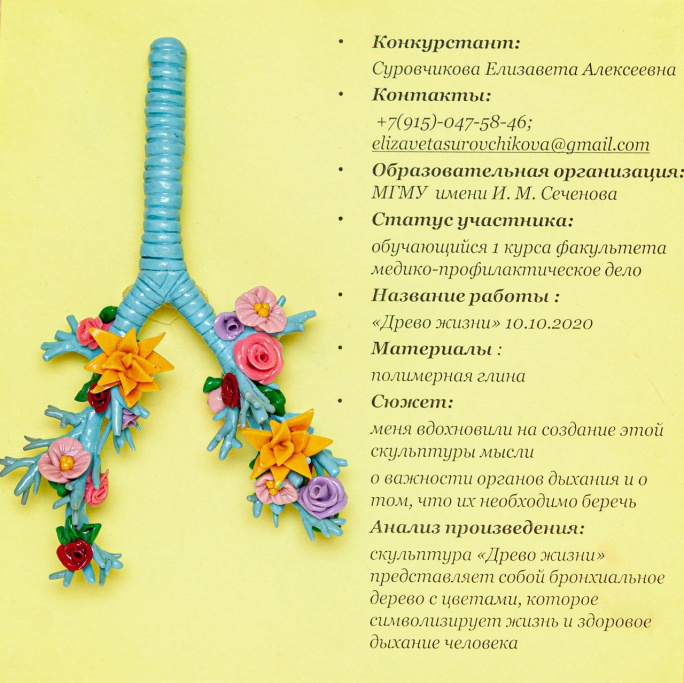 • Конкурстант:
Суровчикова Елизавета Алексеевна

• Контакты:
+7(915)-047-58-46;
elizavetasurovchikova@gmail.com

• Образовательная организация:
МГМУ имени И. М. Сеченова

• Статус участника:
обучающийся 1 курса факультета медико-профилактическое дело

• Название работы :
«Древо жизни» 10.10.2020

• Материалы :
полимерная глина

• Сюжет:
меня вдохновили на создание этой скульптуры мысли

о важности органов дыхания и о том, что их необходимо беречь

Анализ произведения:

скульптура «Древо жизни» представляет собой бронхиальное дерево с цветами, которое символизирует жизнь и здоровое дыхание человека